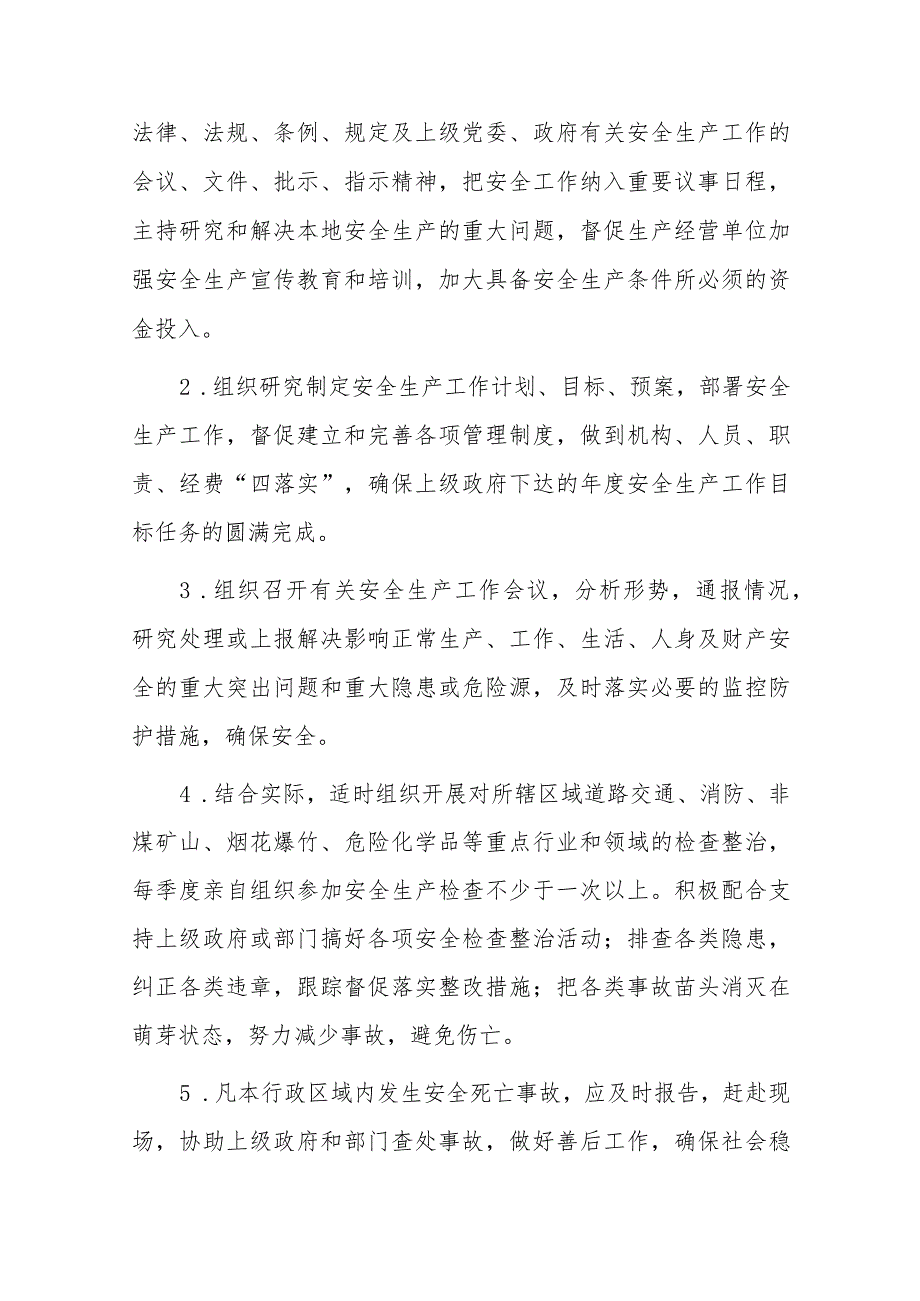 法律、法规、条例、规定及上级党委、政府有关安全生产工作的会议、文件、批示、指示精神，把安全工作纳入重要议事日程，主持研究和解决本地安全生产的重大问题，督促生产经营单位加强安全生产宣传教育和培训，加大具备安全生产条件所必须的资金投入。

2．组织研究制定安全生产工作计划、目标、预案，部署安全生产工作，督促建立和完善各项管理制度，做到机构、人员、职责、经费“四落实”，确保上级政府下达的年度安全生产工作目标任务的圆满完成。

3．组织召开有关安全生产工作会议，分析形势，通报情况，研究处理或上报解决影响正常生产、工作、生活、人身及财产安全的重大突出问题和重大隐患或危险源，及时落实必要的监控防护措施，确保安全。

4．结合实际，适时组织开展对所辖区域道路交通、消防、非煤矿山、烟花爆竹、危险化学品等重点行业和领域的检查整治，每季度亲自组织参加安全生产检查不少于一次以上。积极配合支持上级政府或部门搞好各项安全检查整治活动；排查各类隐患，纠正各类违章，跟踪督促落实整改措施；把各类事故苗头消灭在萌芽状态，努力减少事故，避免伤亡。

5．凡本行政区域内发生安全死亡事故，应及时报告，赶赴现场，协助上级政府和部门查处事故，做好善后工作，确保社会稳